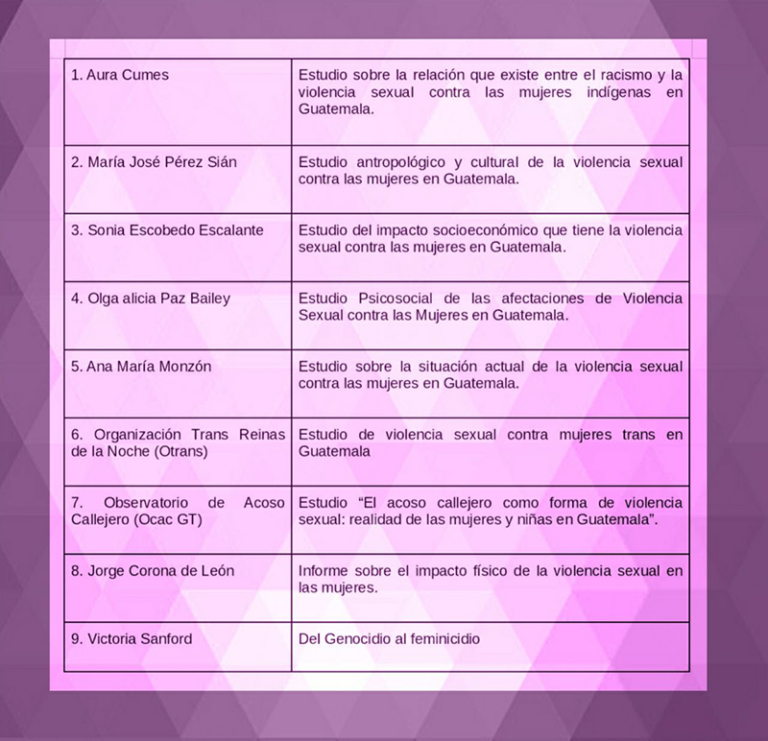 | 1. Aura Cumes | Estudio sobre la relación que existe entre el racismo y la violencia sexual contra las mujeres indígenas en Guatemala. |
|---|---|
| 2. María José Pérez Sián | Estudio antropológico y cultural de la violencia sexual contra las mujeres en Guatemala. |
| 3. Sonia Escobedo Escalante | Estudio del impacto socioeconómico que tiene la violencia sexual contra las mujeres en Guatemala. |
| 4. Olga alicia Paz Bailey | Estudio Psicosocial de las afectaciones de Violencia Sexual contra las Mujeres en Guatemala. |
| 5. Ana María Monzón | Estudio sobre la situación actual de la violencia sexual contra las mujeres en Guatemala. |
| 6. Organización Trans Reinas de la Noche (Otrans) | Estudio de violencia sexual contra mujeres trans en Guatemala |
| 7. Observatorio de Acoso Callejero (Ocac GT) | Estudio "El acoso callejero como forma de violencia sexual: realidad de las mujeres y niñas en Guatemala". |
| 8. Jorge Corona de León | Informe sobre el impacto físico de la violencia sexual en las mujeres. |
| 9. Victoria Sanford | Del Genocidio al feminicidio |